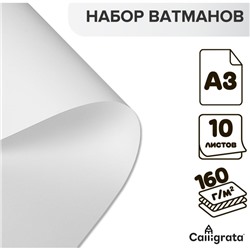 НАБОР ВАТМАНОВ

А3

10
листов

160
г/м²

Calligrata